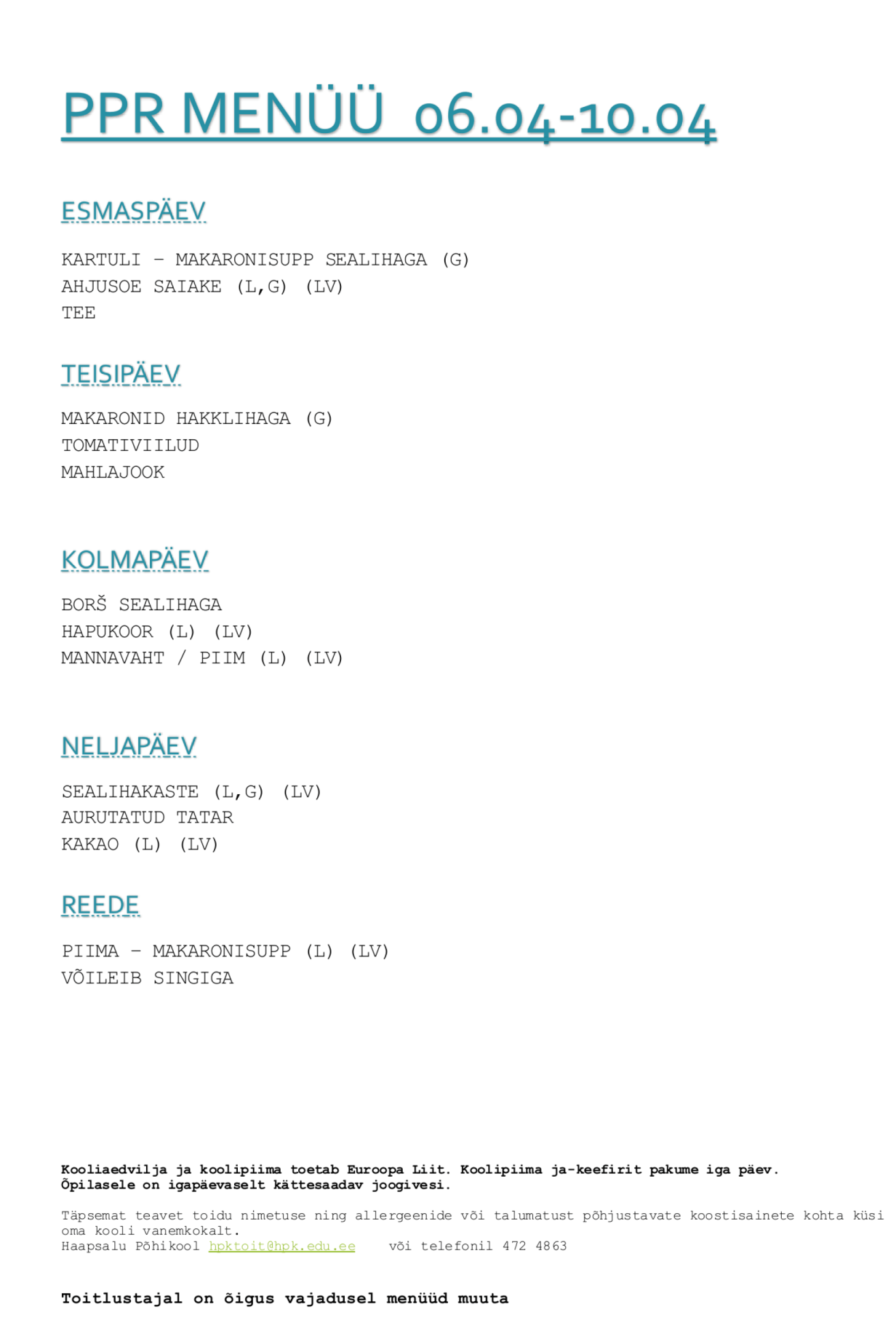 PPR MENÜÜ 06.04-10.04

ESMASPÄEV

KARTULI – MAKARONISUPP SEALIHAGA (G)
AHJUSOE SAIAKE (L,G) (LV)
TEE

TEISIPÄEV

MAKARONID HAKKLIHAGA (G)
TOMATIVIILUD
MAHLAJOOK

KOLMAPÄEV

BORŠ SEALIHAGA
HAPUKOOR (L) (LV)
MANNAVAHT / PIIM (L) (LV)

NELJAPÄEV

SEALIHAKASTE (L,G) (LV)
AURUTATUD TATAR
KAKAO (L) (LV)

REEDE

PIIMA – MAKARONISUPP (L) (LV)
VÕILEIB SINGIGA

Kooliaedvilja ja koolipiima toetab Euroopa Liit. Koolipiima ja-keefirit pakume iga päev. Õpilasele on igapäevaselt kättesaadav joogivesi.

Täpsemat teavet toidu nimetuse ning allergeenide või talumatust põhjustavate koostisainete kohta küsi oma kooli vanemkokalt.
Haapsalu Põhikool hpktoit@hpk.edu.ee või telefonil 472 4863

Toitlustajal on õigus vajadusel menüüd muuta